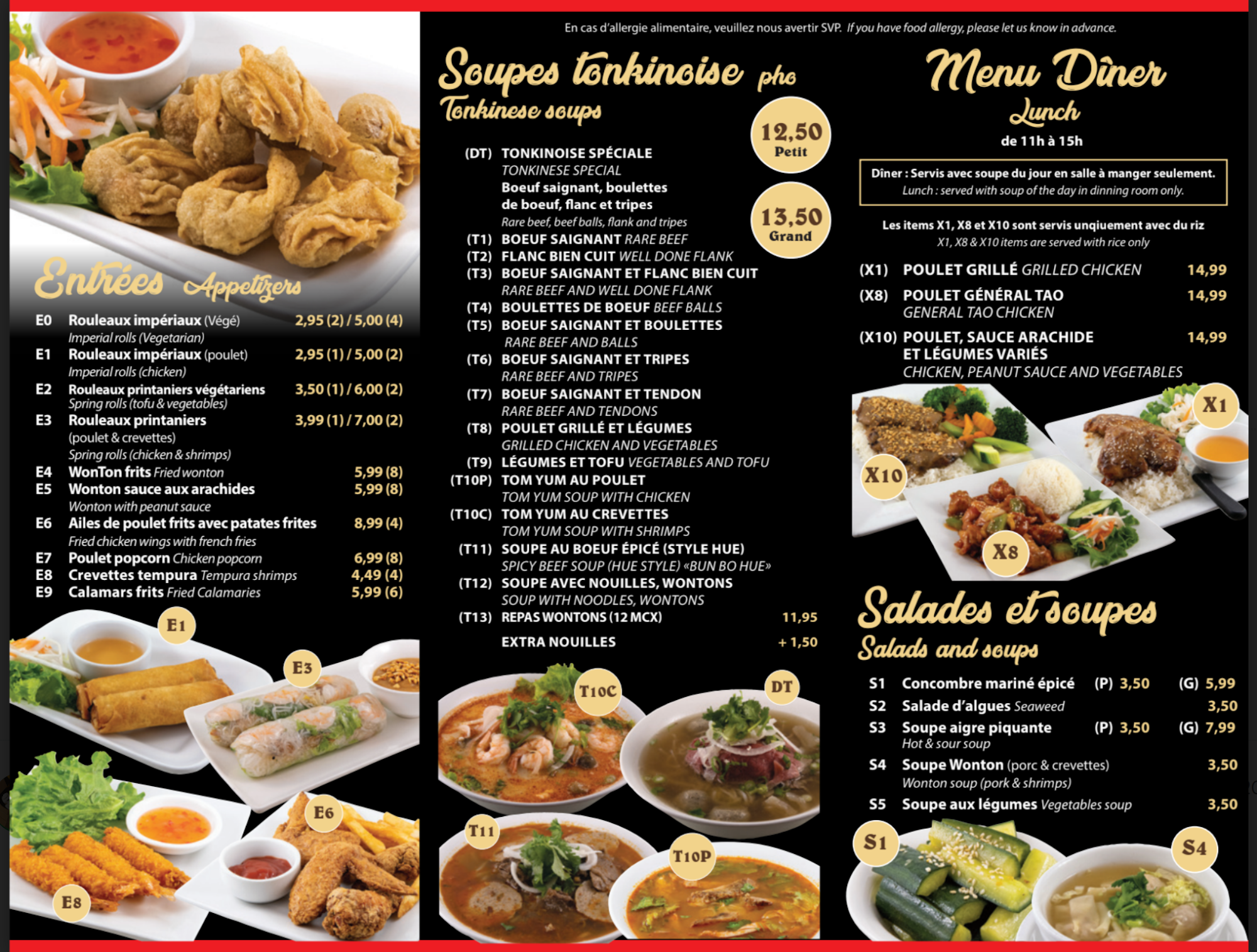 En cas d'allergie alimentaire, veuillez nous avertir SVP. If you have food allergy, please let us know in advance.

Entrées Appetizers

E0 Rouleaux impériaux (Végé) 2,95 (2) / 5,00 (4)
Imperial rolls (Vegetarian)
E1 Rouleaux impériaux (poulet) 2,95 (1) / 5,00 (2)
Imperial rolls (chicken)
E2 Rouleaux printaniers végétariens 3,50 (1) / 6,00 (2)
Spring rolls (tofu & vegetables)
E3 Rouleaux printaniers 3,99 (1) / 7,00 (2)
(poulet & crevettes)
Spring rolls (chicken & shrimps)
E4 WonTon frits Fried wonton 5,99 (8)
E5 Wonton sauce aux arachides 5,99 (8)
Wonton with peanut sauce
E6 Ailes de poulet frits avec patates frites 8,99 (4)
Fried chicken wings with french fries
E7 Poulet popcorn Chicken popcorn 6,99 (8)
E8 Crevettes tempura Tempura shrimps 4,49 (4)
E9 Calamars frits Fried Calamaries 5,99 (6)

E1
E3
E6
E8

Soupes tonkinoise pho
Tonkinese soups

12,50
Petit

13,50
Grand

(DT) TONKINOISE SPÉCIALE
TONKINESE SPECIAL
Boeuf saignant, boulettes de boeuf, flanc et tripes
Rare beef, beef balls, flank and tripes
(T1) BOEUF SAIGNANT RARE BEEF
(T2) FLANC BIEN CUIT WELL DONE FLANK
(T3) BOEUF SAIGNANT ET FLANC BIEN CUIT
RARE BEEF AND WELL DONE FLANK
(T4) BOULETTES DE BOEUF BEEF BALLS
(T5) BOEUF SAIGNANT ET BOULETTES
RARE BEEF AND BALLS
(T6) BOEUF SAIGNANT ET TRIPES
RARE BEEF AND TRIPES
(T7) BOEUF SAIGNANT ET TENDON
RARE BEEF AND TENDONS
(T8) POULET GRILLÉ ET LÉGUMES
GRILLED CHICKEN AND VEGETABLES
(T9) LÉGUMES ET TOFU VEGETABLES AND TOFU
(T10P) TOM YUM AU POULET
TOM YUM SOUP WITH CHICKEN
(T10C) TOM YUM AU CREVETTES
TOM YUM SOUP WITH SHRIMPS
(T11) SOUPE AU BOEUF ÉPICÉ (STYLE HUE)
SPICY BEEF SOUP (HUE STYLE) «BUN BO HUE»
(T12) SOUPE AVEC NOUILLES, WONTONS
SOUP WITH NOODLES, WONTONS
(T13) REPAS WONTONS (12 MCX) 11,95

EXTRA NOUILLES + 1,50

T10C
DT
T11
T10P

Menu Dîner
Lunch
de 11h à 15h

Dîner : Servis avec soupe du jour en salle à manger seulement.
Lunch : served with soup of the day in dinning room only.

Les items X1, X8 et X10 sont servis unqiuement avec du riz
X1, X8 & X10 items are served with rice only

(X1) POULET GRILLÉ GRILLED CHICKEN 14,99
(X8) POULET GÉNÉRAL TAO 14,99
GENERAL TAO CHICKEN
(X10) POULET, SAUCE ARACHIDE ET LÉGUMES VARIÉS 14,99
CHICKEN, PEANUT SAUCE AND VEGETABLES

X1
X10
X8

Salades et soupes
Salads and soups

S1 Concombre mariné épicé (P) 3,50 (G) 5,99
S2 Salade d'algues Seaweed 3,50
S3 Soupe aigre piquante (P) 3,50 (G) 7,99
Hot & sour soup
S4 Soupe Wonton (porc & crevettes) 3,50
Wonton soup (pork & shrimps)
S5 Soupe aux légumes Vegetables soup 3,50

S1
S4